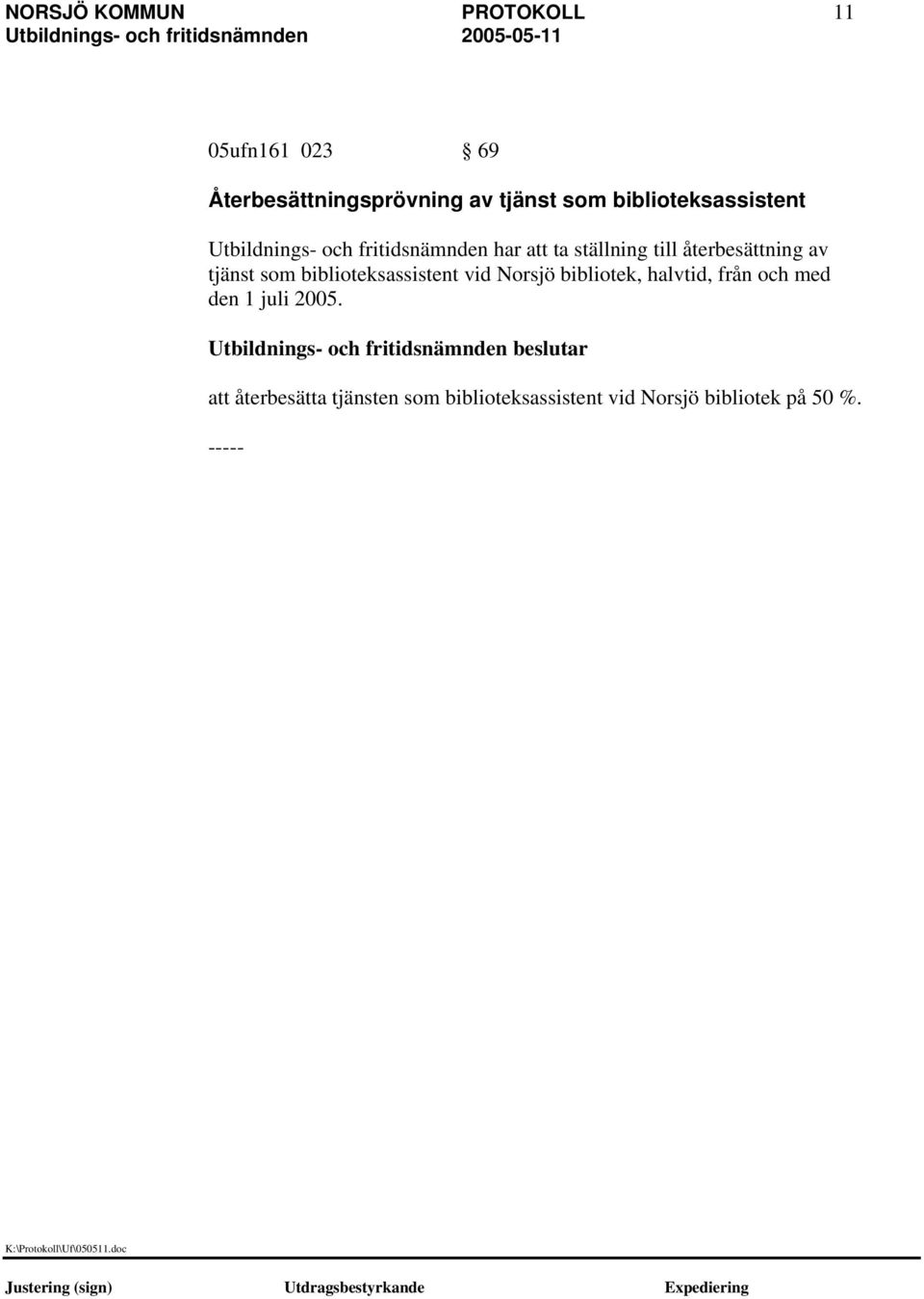 NORSJÖ KOMMUN PROTOKOLL 11
Utbildnings- och fritidsnämnden 2005-05-11

05ufn161 023 § 69

Återbesättningsprövning av tjänst som biblioteksassistent

Utbildnings- och fritidsnämnden har att ta ställning till återbesättning av tjänst som biblioteksassistent vid Norsjö bibliotek, halvtid, från och med den 1 juli 2005.

Utbildnings- och fritidsnämnden beslutar

att återbesätta tjänsten som biblioteksassistent vid Norsjö bibliotek på 50 %.

-----

K:\Protokoll\Uf\050511.doc

Justering (sign) Utdragsbestyrkande Expediering